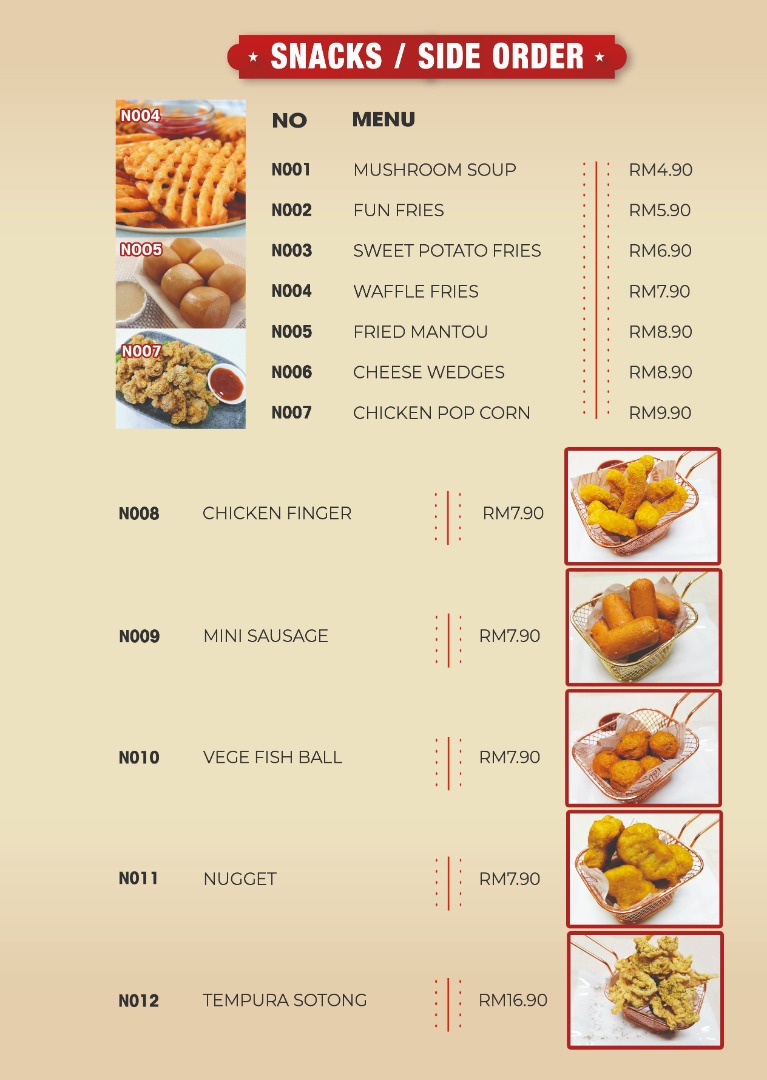 ★ SNACKS / SIDE ORDER ★

N004

N005

N007

NO MENU

N001 MUSHROOM SOUP RM4.90

N002 FUN FRIES RM5.90

N003 SWEET POTATO FRIES RM6.90

N004 WAFFLE FRIES RM7.90

N005 FRIED MANTOU RM8.90

N006 CHEESE WEDGES RM8.90

N007 CHICKEN POP CORN RM9.90

N008 CHICKEN FINGER RM7.90

N009 MINI SAUSAGE RM7.90

N010 VEGE FISH BALL RM7.90

N011 NUGGET RM7.90

N012 TEMPURA SOTONG RM16.90